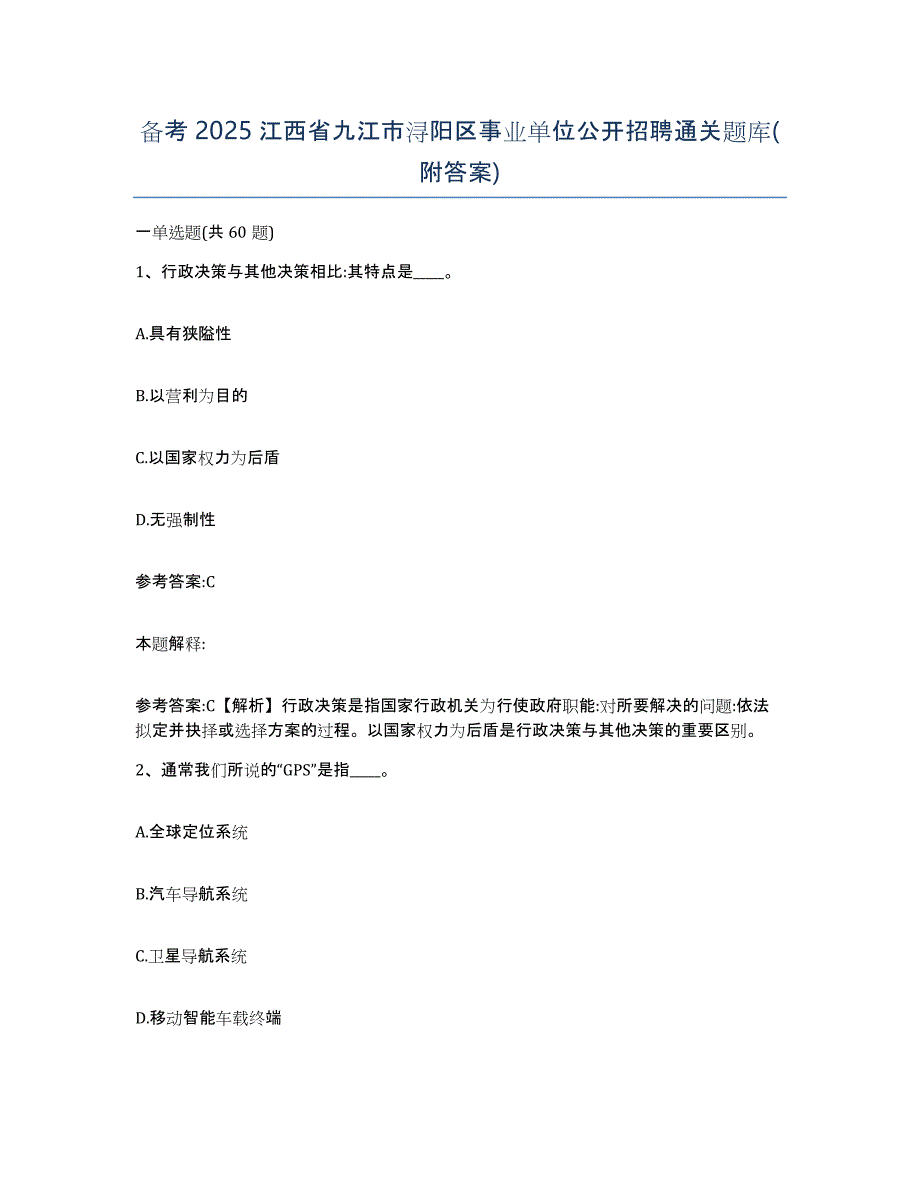 备考 2025 江西省九江市浔阳区事业单位公开招聘通关题库(附答案)

一单选题(共 60 题)

1、行政决策与其他决策相比:其特点是____。

A.具有狭隘性

B.以营利为目的

C.以国家权力为后盾

D.无强制性

参考答案:C

本题解释:

参考答案:C【解析】行政决策是指国家行政机关为行使政府职能:对所要解决的问题:依法拟定并抉择或选择方案的过程。以国家权力为后盾是行政决策与其他决策的重要区别。

2、通常我们所说的“GPS”是指____。

A.全球定位系统

B.汽车导航系统

C.卫星导航系统

D.移动智能车载终端